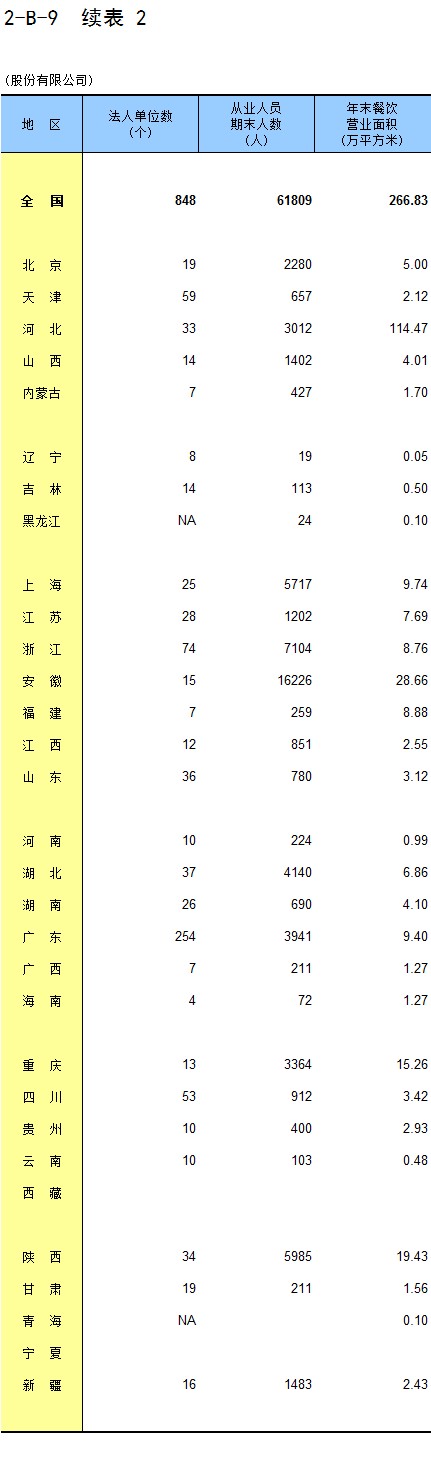 2-B-9 续表 2

(股份有限公司)

| 地 区 | 法人单位数(个) | 从业人员期末人数(人) | 年末餐饮营业面积(万平方米) |
|---|---|---|---|
| 全 国 | 848 | 61809 | 266.83 |
| 北 京 | 19 | 2280 | 5.00 |
| 天 津 | 59 | 657 | 2.12 |
| 河 北 | 33 | 3012 | 114.47 |
| 山 西 | 14 | 1402 | 4.01 |
| 内蒙古 | 7 | 427 | 1.70 |
| 辽 宁 | 8 | 19 | 0.05 |
| 吉 林 | 14 | 113 | 0.50 |
| 黑龙江 | NA | 24 | 0.10 |
| 上 海 | 25 | 5717 | 9.74 |
| 江 苏 | 28 | 1202 | 7.69 |
| 浙 江 | 74 | 7104 | 8.76 |
| 安 徽 | 15 | 16226 | 28.66 |
| 福 建 | 7 | 259 | 8.88 |
| 江 西 | 12 | 851 | 2.55 |
| 山 东 | 36 | 780 | 3.12 |
| 河 南 | 10 | 224 | 0.99 |
| 湖 北 | 37 | 4140 | 6.86 |
| 湖 南 | 26 | 690 | 4.10 |
| 广 东 | 254 | 3941 | 9.40 |
| 广 西 | 7 | 211 | 1.27 |
| 海 南 | 4 | 72 | 1.27 |
| 重 庆 | 13 | 3364 | 15.26 |
| 四 川 | 53 | 912 | 3.42 |
| 贵 州 | 10 | 400 | 2.93 |
| 云 南 | 10 | 103 | 0.48 |
| 西 藏 | | | |
| 陕 西 | 34 | 5985 | 19.43 |
| 甘 肃 | 19 | 211 | 1.56 |
| 青 海 | NA | | 0.10 |
| 宁 夏 | | | |
| 新 疆 | 16 | 1483 | 2.43 |